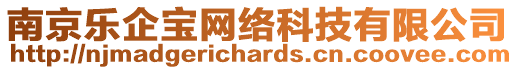 南京乐企宝网络科技有限公司
http://njmadgerichards.cn.coovee.com